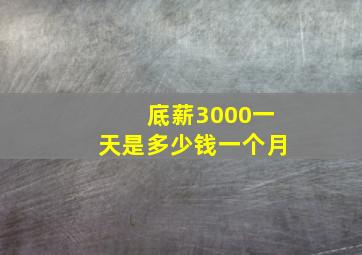 底薪3000一天是多少钱一个月